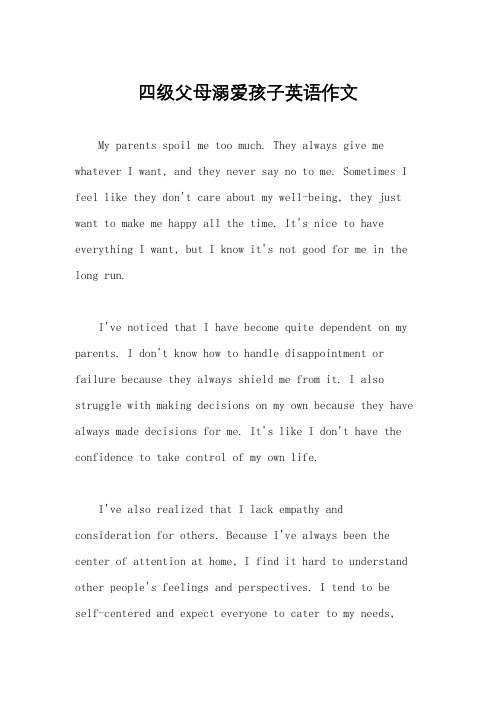 四级父母溺爱孩子英语作文

My parents spoil me too much. They always give me whatever I want, and they never say no to me. Sometimes I feel like they don't care about my well-being, they just want to make me happy all the time. It's nice to have everything I want, but I know it's not good for me in the long run.

I've noticed that I have become quite dependent on my parents. I don't know how to handle disappointment or failure because they always shield me from it. I also struggle with making decisions on my own because they have always made decisions for me. It's like I don't have the confidence to take control of my own life.

I've also realized that I lack empathy and consideration for others. Because I've always been the center of attention at home, I find it hard to understand other people's feelings and perspectives. I tend to be self-centered and expect everyone to cater to my needs,